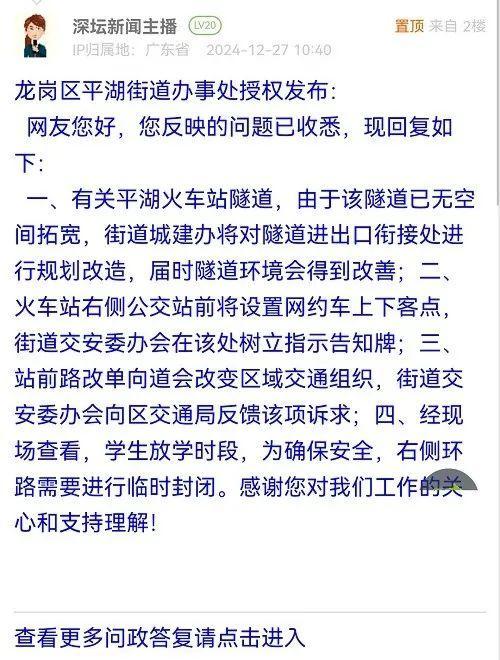 深坛新闻主播 LV20
置顶 来自 2楼
IP归属地：广东省 2024-12-27 10:40

龙岗区平湖街道办事处授权发布：
网友您好，您反映的问题已收悉，现回复如下：
一、有关平湖火车站隧道，由于该隧道已无空间拓宽，街道城建办将对隧道进出口衔接处进行规划改造，届时隧道环境会得到改善；二、火车站右侧公交站前将设置网约车上下客点，街道交安委办会在该处树立指示告知牌；三、站前路改单向道会改变区域交通组织，街道交安委办会向区交通局反馈该项诉求；四、经现场查看，学生放学时段，为确保安全，右侧环路需要进行临时封闭。感谢您对我们工作的关心和支持理解！

查看更多问政答复请点击进入